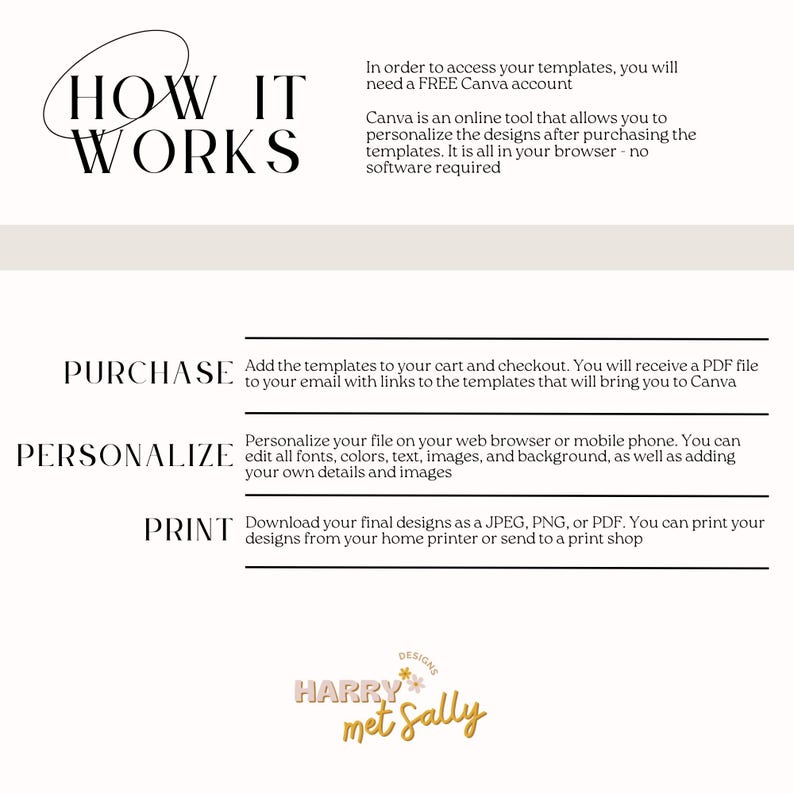 HOW IT WORKS

In order to access your templates, you will need a FREE Canva account

Canva is an online tool that allows you to personalize the designs after purchasing the templates. It is all in your browser - no software required

PURCHASE

Add the templates to your cart and checkout. You will receive a PDF file to your email with links to the templates that will bring you to Canva

PERSONALIZE

Personalize your file on your web browser or mobile phone. You can edit all fonts, colors, text, images, and background, as well as adding your own details and images

PRINT

Download your final designs as a JPEG, PNG, or PDF. You can print your designs from your home printer or send to a print shop

DESIGNS
HARRY
met Sally